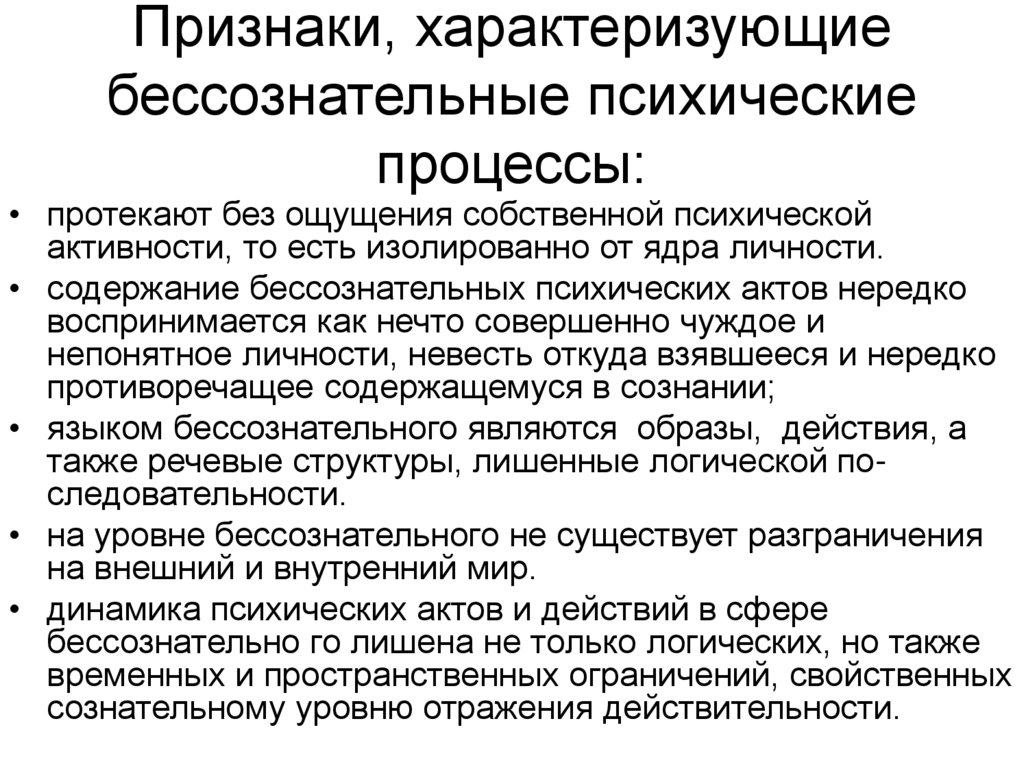 Признаки, характеризующие бессознательные психические процессы:

• протекают без ощущения собственной психической активности, то есть изолированно от ядра личности.
• содержание бессознательных психических актов нередко воспринимается как нечто совершенно чуждое и непонятное личности, невесть откуда взявшееся и нередко противоречащее содержащемуся в сознании;
• языком бессознательного являются образы, действия, а также речевые структуры, лишенные логической последовательности.
• на уровне бессознательного не существует разграничения на внешний и внутренний мир.
• динамика психических актов и действий в сфере бессознательно го лишена не только логических, но также временных и пространственных ограничений, свойственных сознательному уровню отражения действительности.